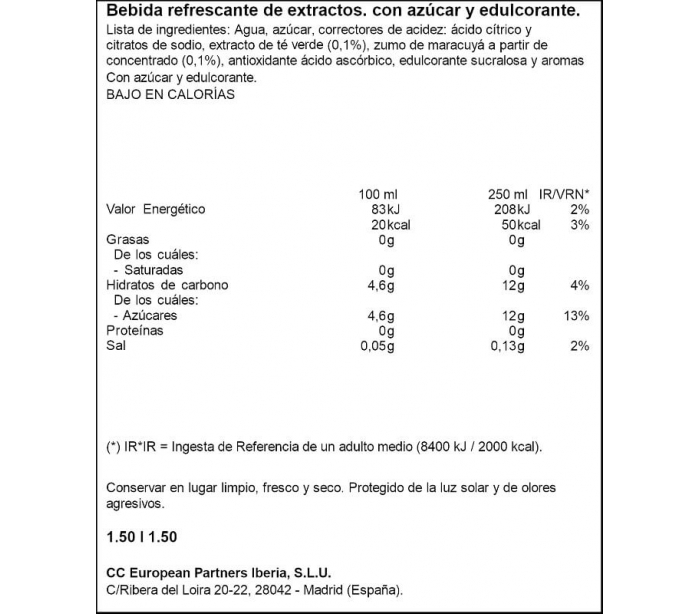 Bebida refrescante de extractos. con azúcar y edulcorante.
Lista de ingredientes: Agua, azúcar, correctores de acidez: ácido cítrico y citratos de sodio, extracto de té verde (0,1%), zumo de maracuyá a partir de concentrado (0,1%), antioxidante ácido ascórbico, edulcorante sucralosa y aromas
Con azúcar y edulcorante.
BAJO EN CALORÍAS

| | 100 ml | 250 ml | IR/VRN* |
|---|---|---|---|
| Valor Energético | 83kJ | 208kJ | 2% |
| | 20kcal | 50kcal | 3% |
| Grasas | 0g | 0g | |
| De los cuáles: | | | |
| - Saturadas | 0g | 0g | |
| Hidratos de carbono | 4,6g | 12g | 4% |
| De los cuáles: | | | |
| - Azúcares | 4,6g | 12g | 13% |
| Proteínas | 0g | 0g | |
| Sal | 0,05g | 0,13g | 2% |

(*) IR*IR = Ingesta de Referencia de un adulto medio (8400 kJ / 2000 kcal).

Conservar en lugar limpio, fresco y seco. Protegido de la luz solar y de olores agresivos.

1.50 l 1.50

CC European Partners Iberia, S.L.U.
C/Ribera del Loira 20-22, 28042 - Madrid (España).